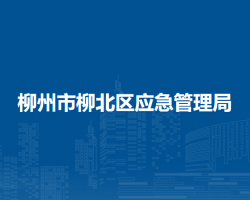 柳州市柳北区应急管理局